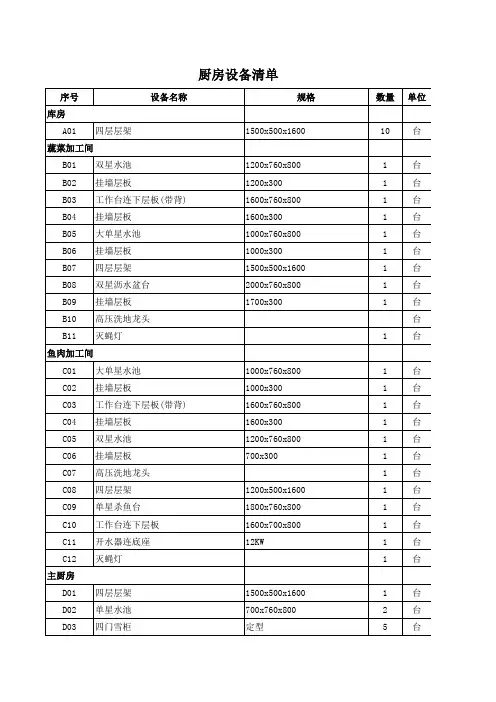 厨房设备清单

| 序号 | 设备名称 | 规格 | 数量 | 单位 |
|---|---|---|---|---|
| 库房 | | | | |
| A01 | 四层层架 | 1500x500x1600 | 10 | 台 |
| 蔬菜加工间 | | | | |
| B01 | 双星水池 | 1200x760x800 | 1 | 台 |
| B02 | 挂墙层板 | 1200x300 | 1 | 台 |
| B03 | 工作台连下层板(带背) | 1600x760x800 | 1 | 台 |
| B04 | 挂墙层板 | 1600x300 | 1 | 台 |
| B05 | 大单星水池 | 1000x760x800 | 1 | 台 |
| B06 | 挂墙层板 | 1000x300 | 1 | 台 |
| B07 | 四层层架 | 1500x500x1600 | 1 | 台 |
| B08 | 双星沥水盆台 | 2000x760x800 | 1 | 台 |
| B09 | 挂墙层板 | 1700x300 | 1 | 台 |
| B10 | 高压洗地龙头 | | | 台 |
| B11 | 灭蝇灯 | | 1 | 台 |
| 鱼肉加工间 | | | | |
| C01 | 大单星水池 | 1000x760x800 | 1 | 台 |
| C02 | 挂墙层板 | 1000x300 | 1 | 台 |
| C03 | 工作台连下层板(带背) | 1600x760x800 | 1 | 台 |
| C04 | 挂墙层板 | 1600x300 | 1 | 台 |
| C05 | 双星水池 | 1200x760x800 | 1 | 台 |
| C06 | 挂墙层板 | 700x300 | 1 | 台 |
| C07 | 高压洗地龙头 | | 1 | 台 |
| C08 | 四层层架 | 1200x500x1600 | 1 | 台 |
| C09 | 单星杀鱼台 | 1800x760x800 | 1 | 台 |
| C10 | 工作台连下层板 | 1600x700x800 | 1 | 台 |
| C11 | 开水器连底座 | 12KW | 1 | 台 |
| C12 | 灭蝇灯 | | 1 | 台 |
| 主厨房 | | | | |
| D01 | 四层层架 | 1500x500x1600 | 1 | 台 |
| D02 | 单星水池 | 700x760x800 | 2 | 台 |
| D03 | 四门雪柜 | 定型 | 5 | 台 |